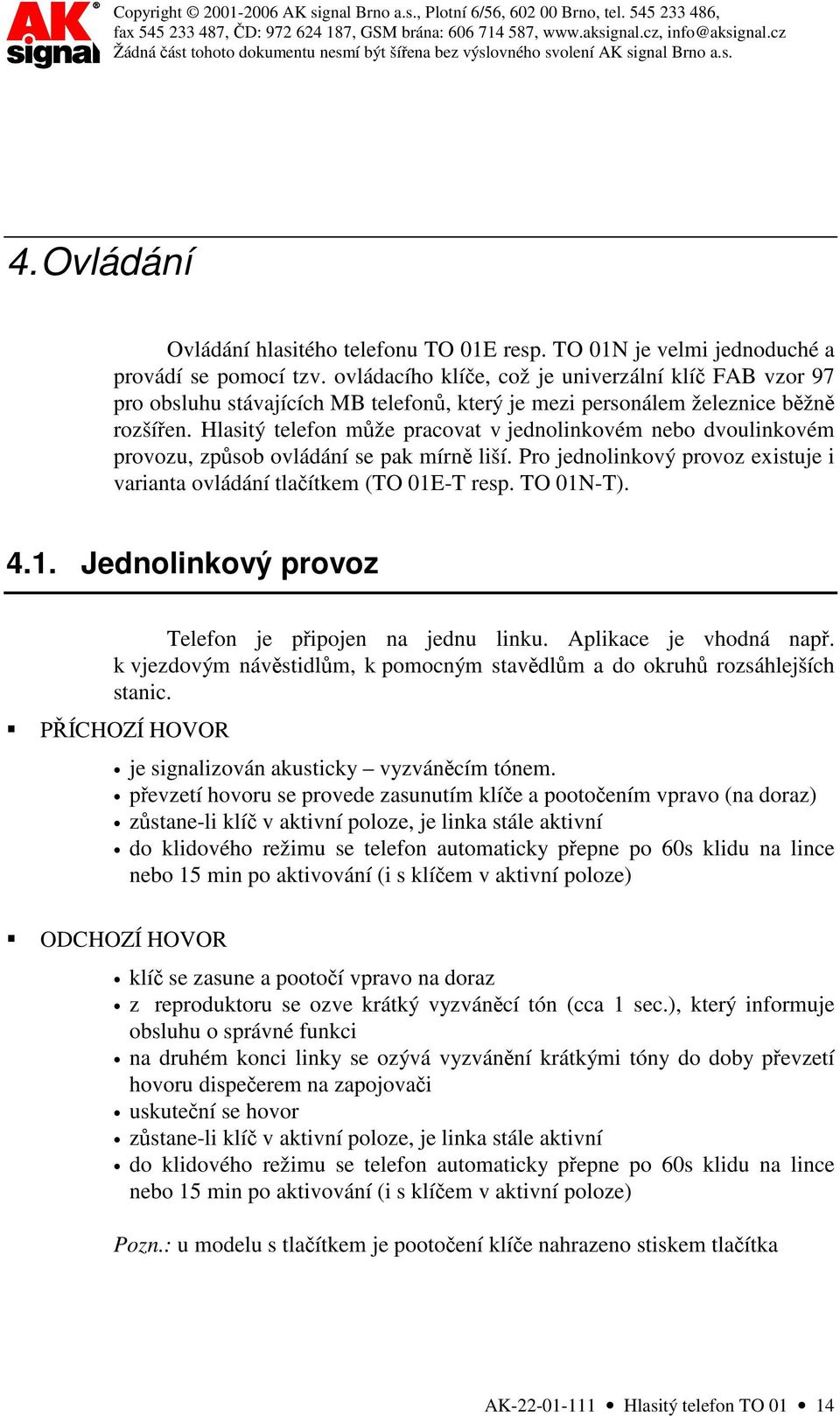 AK signal®

Copyright © 2001-2006 AK signal Brno a.s., Plotní 6/56, 602 00 Brno, tel. 545 233 486, fax 545 233 487, ČD: 972 624 187, GSM brána: 606 714 587, www.aksignal.cz, info@aksignal.cz
Žádná část tohoto dokumentu nesmí být šířena bez výslovného svolení AK signal Brno a.s.

4. Ovládání

Ovládání hlasitého telefonu TO 01E resp. TO 01N je velmi jednoduché a provádí se pomocí tzv. ovládacího klíče, což je univerzální klíč FAB vzor 97 pro obsluhu stávajících MB telefonů, který je mezi personálem železnice běžně rozšířen. Hlasitý telefon může pracovat v jednolinkovém nebo dvoulinkovém provozu, způsob ovládání se pak mírně liší. Pro jednolinkový provoz existuje i varianta ovládání tlačítkem (TO 01E-T resp. TO 01N-T).

4.1. Jednolinkový provoz

Telefon je připojen na jednu linku. Aplikace je vhodná např. k vjezdovým návěstidlům, k pomocným stavědlům a do okruhů rozsáhlejších stanic.

▪ PŘÍCHOZÍ HOVOR

• je signalizován akusticky – vyzváněcím tónem.
• převzetí hovoru se provede zasunutím klíče a pootočením vpravo (na doraz)
• zůstane-li klíč v aktivní poloze, je linka stále aktivní
• do klidového režimu se telefon automaticky přepne po 60s klidu na lince nebo 15 min po aktivování (i s klíčem v aktivní poloze)

▪ ODCHOZÍ HOVOR

• klíč se zasune a pootočí vpravo na doraz
• z reproduktoru se ozve krátký vyzváněcí tón (cca 1 sec.), který informuje obsluhu o správné funkci
• na druhém konci linky se ozývá vyzvánění krátkými tóny do doby převzetí hovoru dispečerem na zapojovači
• uskuteční se hovor
• zůstane-li klíč v aktivní poloze, je linka stále aktivní
• do klidového režimu se telefon automaticky přepne po 60s klidu na lince nebo 15 min po aktivování (i s klíčem v aktivní poloze)

Pozn.: u modelu s tlačítkem je pootočení klíče nahrazeno stiskem tlačítka

AK-22-01-111 • Hlasitý telefon TO 01 • 14